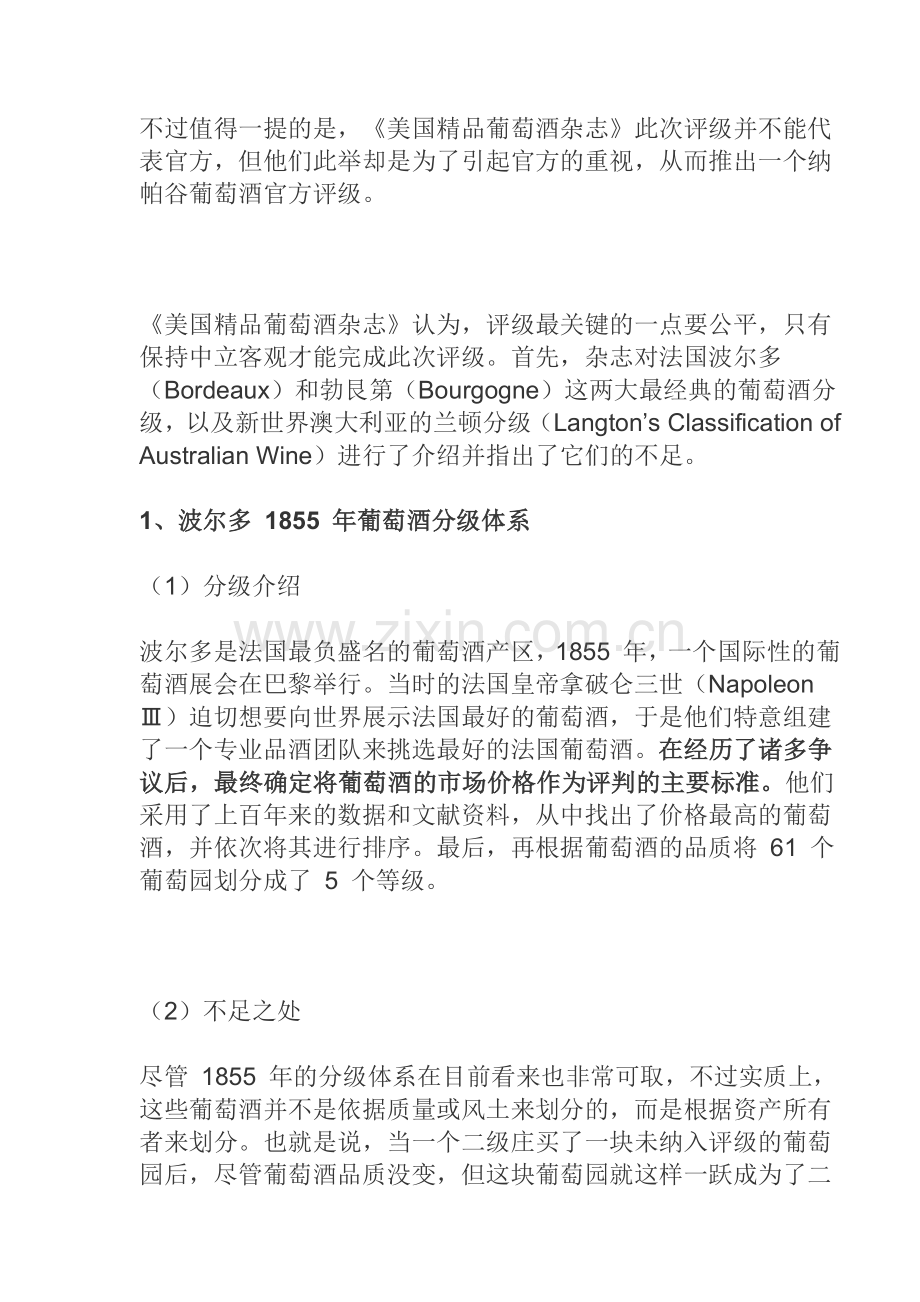 不过值得一提的是，《美国精品葡萄酒杂志》此次评级并不能代表官方，但他们此举却是为了引起官方的重视，从而推出一个纳帕谷葡萄酒官方评级。

《美国精品葡萄酒杂志》认为，评级最关键的一点要公平，只有保持中立客观才能完成此次评级。首先，杂志对法国波尔多（Bordeaux）和勃艮第（Bourgogne）这两大最经典的葡萄酒分级，以及新世界澳大利亚的兰顿分级（Langton’s Classification of Australian Wine）进行了介绍并指出了它们的不足。

1、波尔多 1855 年葡萄酒分级体系

（1）分级介绍

www.zixin.com.cn

波尔多是法国最负盛名的葡萄酒产区，1855 年，一个国际性的葡萄酒展会在巴黎举行。当时的法国皇帝拿破仑三世（Napoleon Ⅲ）迫切想要向世界展示法国最好的葡萄酒，于是他们特意组建了一个专业品酒团队来挑选最好的法国葡萄酒。在经历了诸多争议后，最终确定将葡萄酒的市场价格作为评判的主要标准。他们采用了上百年来的数据和文献资料，从中找出了价格最高的葡萄酒，并依次将其进行排序。最后，再根据葡萄酒的品质将 61 个葡萄园划分成了 5 个等级。

（2）不足之处

尽管 1855 年的分级体系在目前看来也非常可取，不过实质上，这些葡萄酒并不是依据质量或风土来划分的，而是根据资产所有者来划分。也就是说，当一个二级庄买了一块未纳入评级的葡萄园后，尽管葡萄酒品质没变，但这块葡萄园就这样一跃成为了二